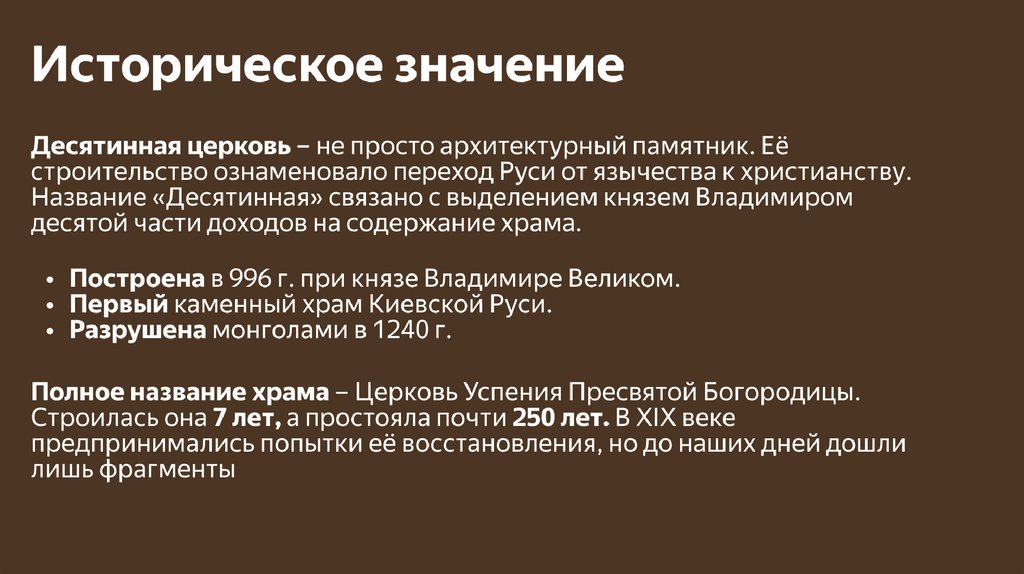 Историческое значение

Десятинная церковь – не просто архитектурный памятник. Её строительство ознаменовало переход Руси от язычества к христианству. Название «Десятинная» связано с выделением князем Владимиром десятой части доходов на содержание храма.

• Построена в 996 г. при князе Владимире Великом.
• Первый каменный храм Киевской Руси.
• Разрушена монголами в 1240 г.

Полное название храма – Церковь Успения Пресвятой Богородицы. Строилась она 7 лет, а простояла почти 250 лет. В XIX веке предпринимались попытки её восстановления, но до наших дней дошли лишь фрагменты